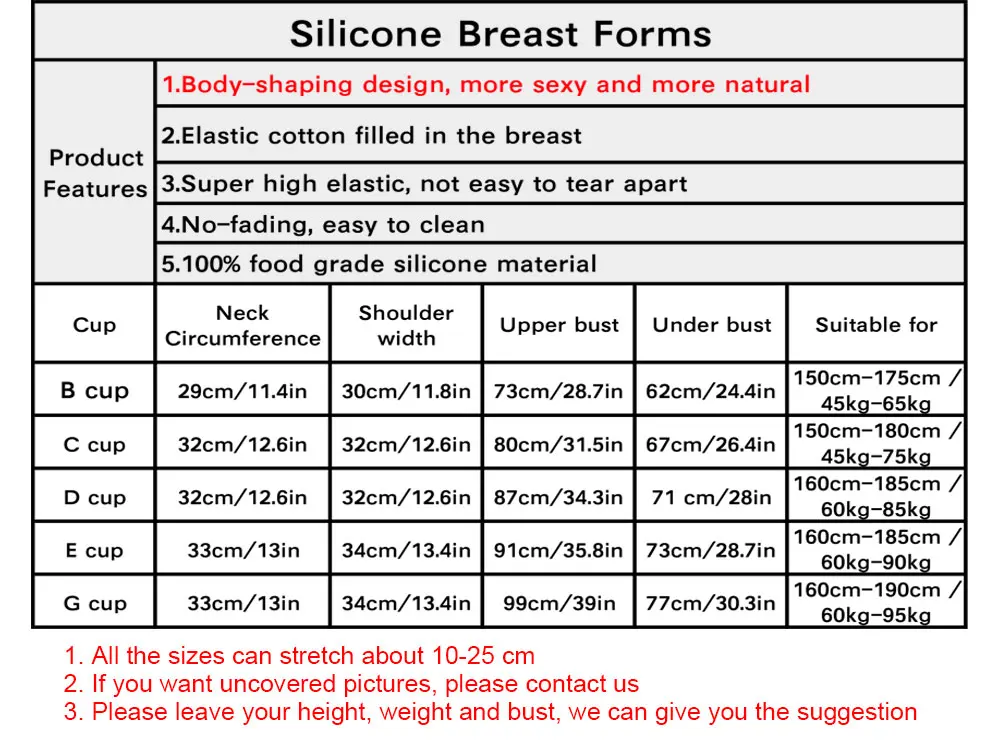 Silicone Breast Forms

| Product Features | 1.Body-shaping design, more sexy and more natural |
|---|---|
| | 2.Elastic cotton filled in the breast |
| | 3.Super high elastic, not easy to tear apart |
| | 4.No-fading, easy to clean |
| | 5.100% food grade silicone material |

| Cup | Neck Circumference | Shoulder width | Upper bust | Under bust | Suitable for |
|---|---|---|---|---|---|
| B cup | 29cm/11.4in | 30cm/11.8in | 73cm/28.7in | 62cm/24.4in | 150cm-175cm / 45kg-65kg |
| C cup | 32cm/12.6in | 32cm/12.6in | 80cm/31.5in | 67cm/26.4in | 150cm-180cm / 45kg-75kg |
| D cup | 32cm/12.6in | 32cm/12.6in | 87cm/34.3in | 71 cm/28in | 160cm-185cm / 60kg-85kg |
| E cup | 33cm/13in | 34cm/13.4in | 91cm/35.8in | 73cm/28.7in | 160cm-185cm / 60kg-90kg |
| G cup | 33cm/13in | 34cm/13.4in | 99cm/39in | 77cm/30.3in | 160cm-190cm / 60kg-95kg |

1. All the sizes can stretch about 10-25 cm
2. If you want uncovered pictures, please contact us
3. Please leave your height, weight and bust, we can give you the suggestion